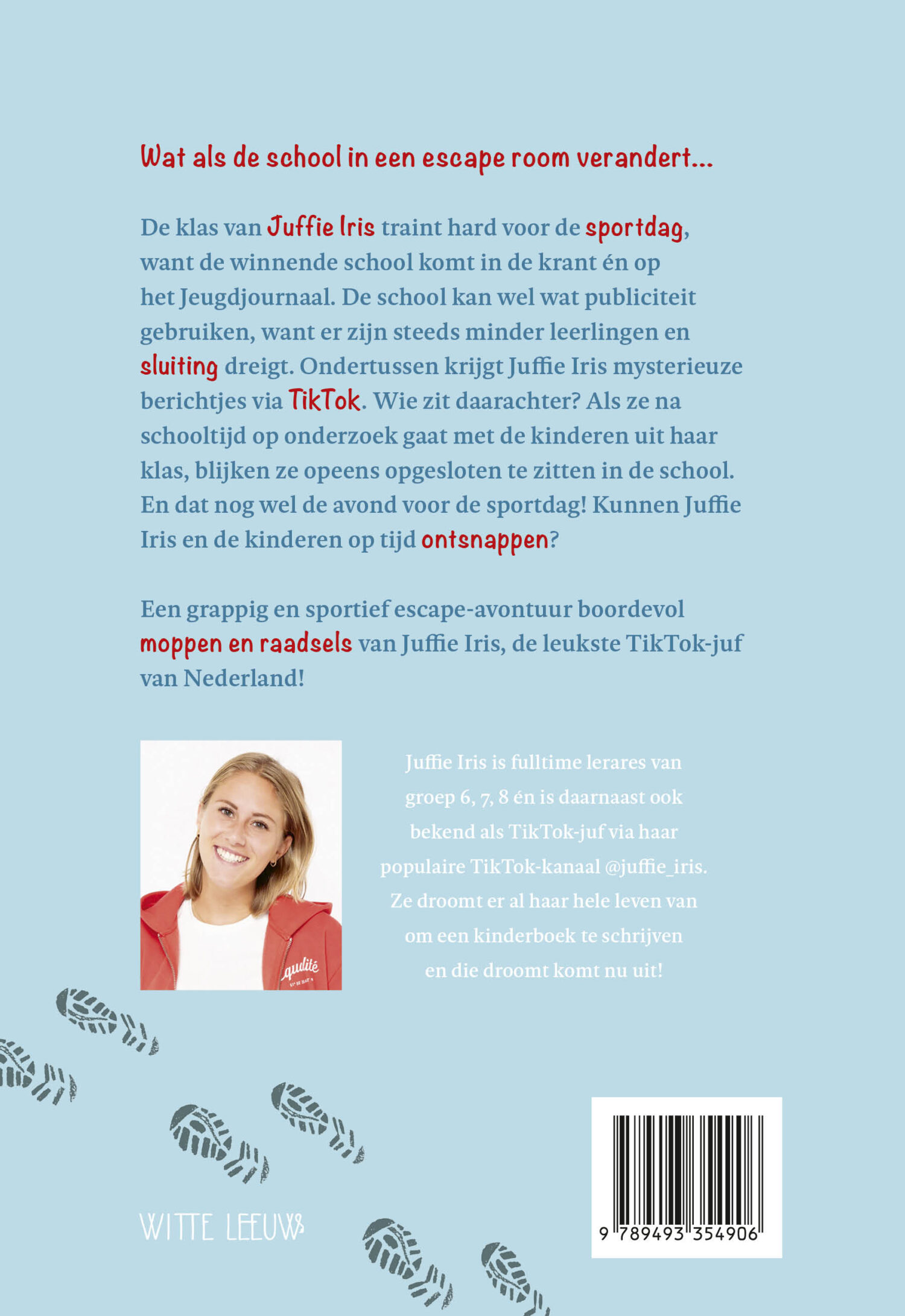 Wat als de school in een escape room verandert...

De klas van Juffie Iris traint hard voor de sportdag, want de winnende school komt in de krant én op het Jeugdjournaal. De school kan wel wat publiciteit gebruiken, want er zijn steeds minder leerlingen en sluiting dreigt. Ondertussen krijgt Juffie Iris mysterieuze berichtjes via TikTok. Wie zit daarachter? Als ze na schooltijd op onderzoek gaat met de kinderen uit haar klas, blijken ze opeens opgesloten te zitten in de school. En dat nog wel de avond voor de sportdag! Kunnen Juffie Iris en de kinderen op tijd ontsnappen?

Een grappig en sportief escape-avontuur boordevol moppen en raadsels van Juffie Iris, de leukste TikTok-juf van Nederland!

qualité

Juffie Iris is fulltime lerares van groep 6, 7, 8 én is daarnaast ook bekend als TikTok-juf via haar populaire TikTok-kanaal @juffie_iris. Ze droomt er al haar hele leven van om een kinderboek te schrijven en die droomt komt nu uit!

WITTE LEEUW

9 789493 354906